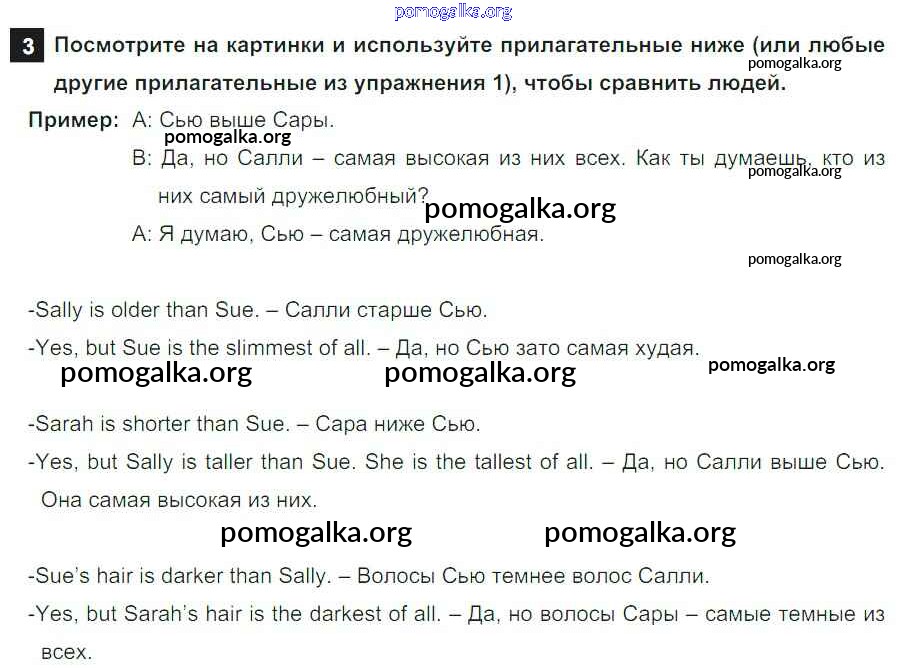 pomogalka.org

3 Посмотрите на картинки и используйте прилагательные ниже (или любые другие прилагательные из упражнения 1), чтобы сравнить людей.

pomogalka.org

Пример: А: Сью выше Сары.
pomogalka.org
В: Да, но Салли – самая высокая из них всех. Как ты думаешь, кто из них самый дружелюбный?
pomogalka.org
pomogalka.org
А: Я думаю, Сью – самая дружелюбная.

pomogalka.org

-Sally is older than Sue. – Салли старше Сью.

-Yes, but Sue is the slimmest of all. – Да, но Сью зато самая худая.

pomogalka.org pomogalka.org pomogalka.org

-Sarah is shorter than Sue. – Сара ниже Сью.

-Yes, but Sally is taller than Sue. She is the tallest of all. – Да, но Салли выше Сью. Она самая высокая из них.

pomogalka.org pomogalka.org

-Sue's hair is darker than Sally. – Волосы Сью темнее волос Салли.

-Yes, but Sarah's hair is the darkest of all. – Да, но волосы Сары – самые темные из всех.